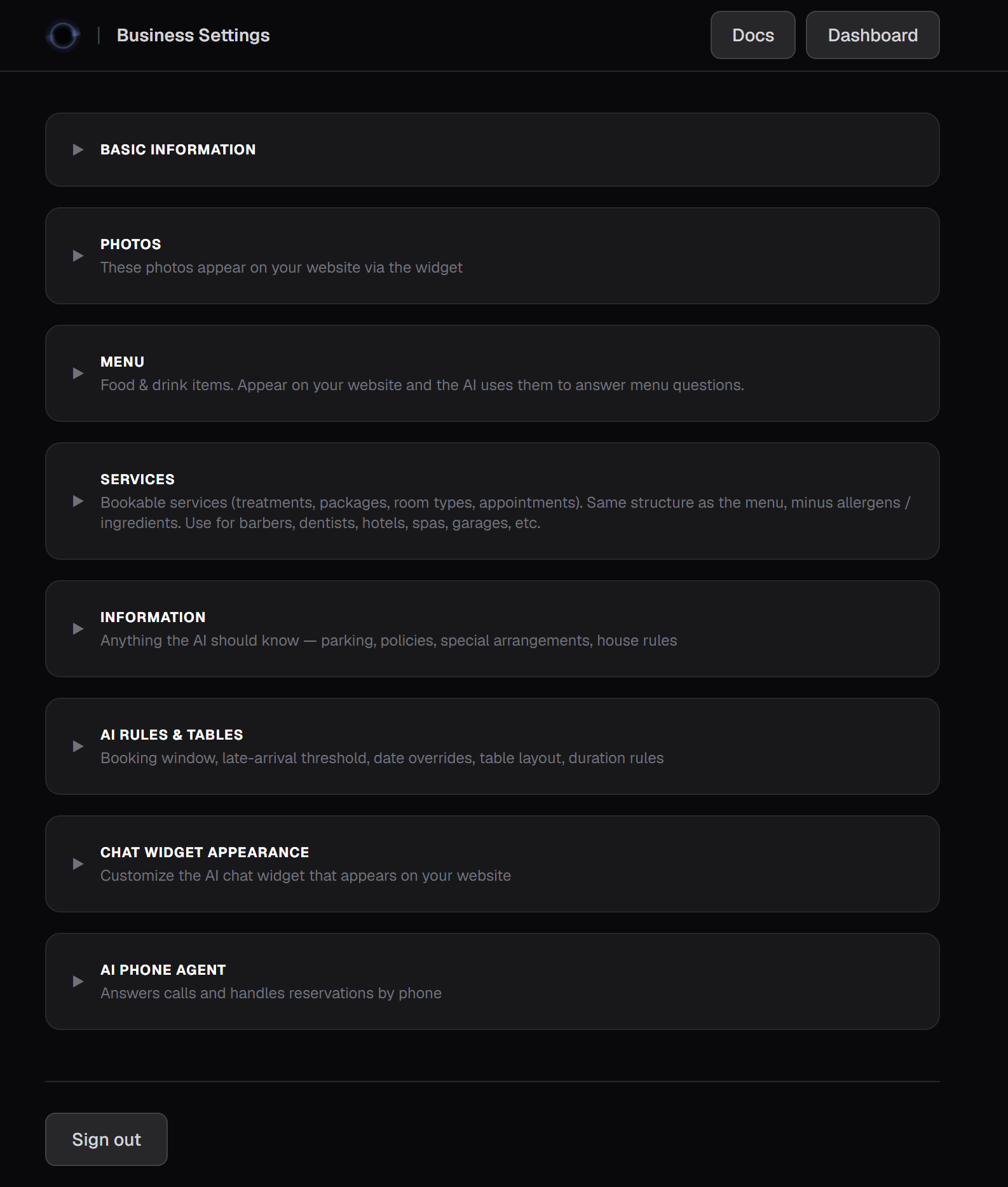 Business Settings

Docs

Dashboard

BASIC INFORMATION

PHOTOS
These photos appear on your website via the widget

MENU
Food & drink items. Appear on your website and the AI uses them to answer menu questions.

SERVICES
Bookable services (treatments, packages, room types, appointments). Same structure as the menu, minus allergens / ingredients. Use for barbers, dentists, hotels, spas, garages, etc.

INFORMATION
Anything the AI should know — parking, policies, special arrangements, house rules

AI RULES & TABLES
Booking window, late-arrival threshold, date overrides, table layout, duration rules

CHAT WIDGET APPEARANCE
Customize the AI chat widget that appears on your website

AI PHONE AGENT
Answers calls and handles reservations by phone

Sign out